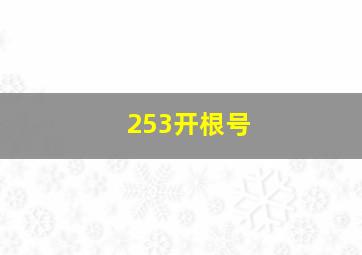 253开根号